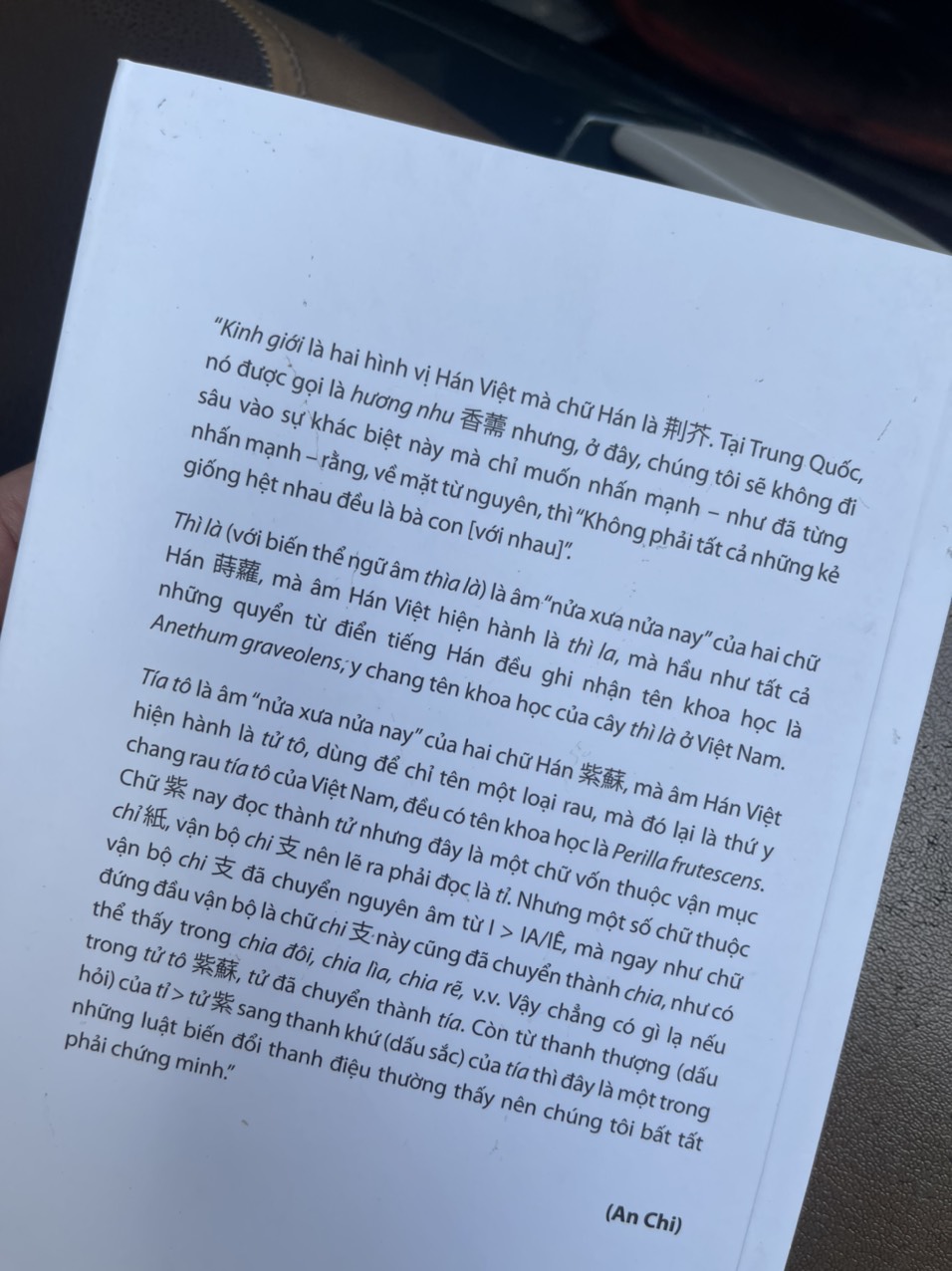 "Kinh giới là hai hình vị Hán Việt mà chữ Hán là 荆芥. Tại Trung Quốc, nó được gọi là hương nhu 香薷 nhưng, ở đây, chúng tôi sẽ không đi sâu vào sự khác biệt này mà chỉ muốn nhấn mạnh – như đã từng nhấn mạnh – rằng, về mặt từ nguyên, thì "Không phải tất cả những kẻ giống hệt nhau đều là bà con [với nhau]".

Thì là (với biến thể ngữ âm thìa là) là âm "nửa xưa nửa nay" của hai chữ Hán 蒔蘿, mà âm Hán Việt hiện hành là thì la, mà hầu như tất cả những quyển từ điển tiếng Hán đều ghi nhận tên khoa học là Anethum graveolens, y chang tên khoa học của cây thì là ở Việt Nam.

Tía tô là âm "nửa xưa nửa nay" của hai chữ Hán 紫蘇, mà âm Hán Việt hiện hành là tử tô, dùng để chỉ tên một loại rau, mà đó lại là thứ y chang rau tía tô của Việt Nam, đều có tên khoa học là Perilla frutescens. Chữ 紫 nay đọc thành tử nhưng đây là một chữ vốn thuộc vận mục chỉ 紙, vận bộ chi 支 nên lẽ ra phải đọc là tỉ. Nhưng một số chữ thuộc vận bộ chi 支 đã chuyển nguyên âm từ I > IA/IÊ, mà ngay như chữ đứng đầu vận bộ là chữ chi 支 này cũng đã chuyển thành chia, như có thể thấy trong chia đôi, chia lìa, chia rẽ, v.v. Vậy chẳng có gì lạ nếu trong tử tô 紫蘇, tử đã chuyển thành tía. Còn từ thanh thượng (dấu hỏi) của tỉ > tử 紫 sang thanh khứ (dấu sắc) của tía thì đây là một trong những luật biến đổi thanh điệu thường thấy nên chúng tôi bất tất phải chứng minh."

(An Chi)